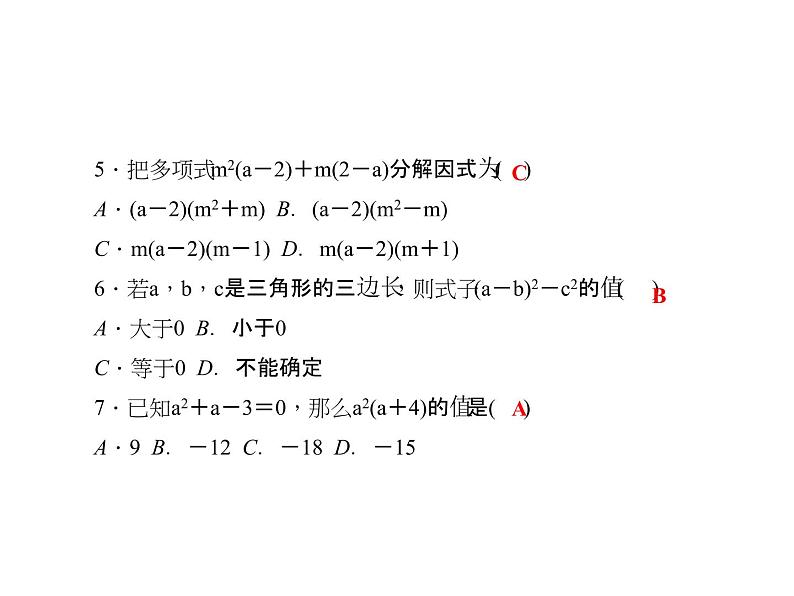 5．把多项式$m^2(a-2)+m(2-a)$分解因式为( C )

A．$(a-2)(m^2+m)$ B．$(a-2)(m^2-m)$

C．$m(a-2)(m-1)$ D．$m(a-2)(m+1)$

6．若a，b，c是三角形的三边长，则式子$(a-b)^2-c^2$的值(  ) B

A．大于0 B．小于0

C．等于0 D．不能确定

7．已知$a^2+a-3=0$，那么$a^2(a+4)$的值是( A )

A．9 B．$-12$ C．$-18$ D．$-15$